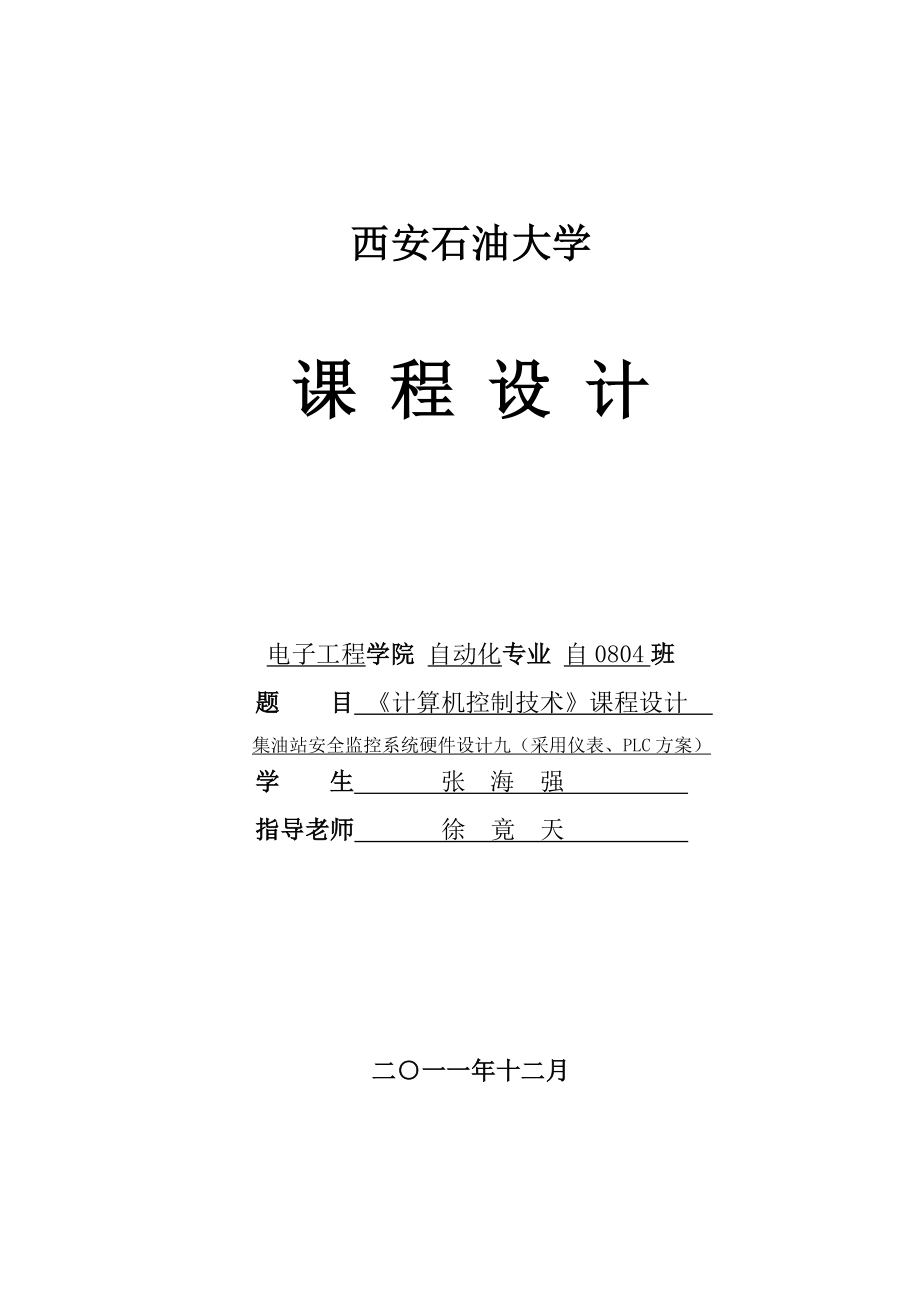 西安石油大学

课 程 设 计

电子工程学院 自动化专业 自 0804 班

题 目 《计算机控制技术》课程设计

集油站安全监控系统硬件设计九（采用仪表、PLC 方案）

学 生 张 海 强

指导老师 徐 竟 天

二〇一一年十二月